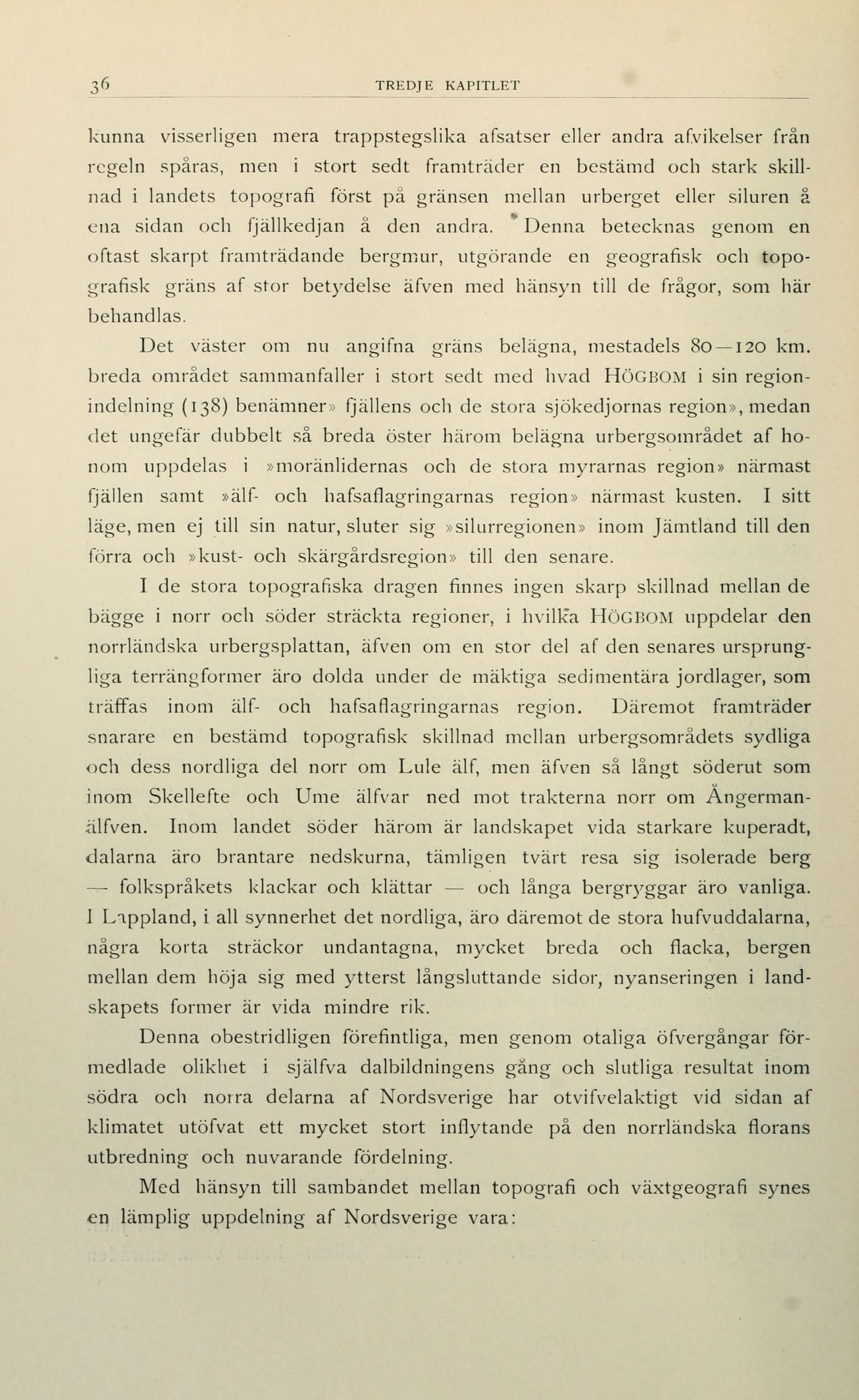 36 TREDJE KAPITLET

kunna visserligen mera trappstegslika afsatser eller andra afvikelser från regeln spåras, men i stort sedt framträder en bestämd och stark skillnad i landets topografi först på gränsen mellan urberget eller siluren å ena sidan och fjällkedjan å den andra. Denna betecknas genom en oftast skarpt framträdande bergmur, utgörande en geografisk och topografisk gräns af stor betydelse äfven med hänsyn till de frågor, som här behandlas.

Det väster om nu angifna gräns belägna, mestadels 80—120 km. breda området sammanfaller i stort sedt med hvad HÖGBOM i sin regionindelning (138) benämner» fjällens och de stora sjökedjornas region», medan det ungefär dubbelt så breda öster härom belägna urbergsområdet af honom uppdelas i »moränlidernas och de stora myrarnas region» närmast fjällen samt »älf- och hafsaflagringarnas region» närmast kusten. I sitt läge, men ej till sin natur, sluter sig »silurregionen» inom Jämtland till den förra och »kust- och skärgårdsregion» till den senare.

I de stora topografiska dragen finnes ingen skarp skillnad mellan de bägge i norr och söder sträckta regioner, i hvilka HÖGBOM uppdelar den norrländska urbergsplattan, äfven om en stor del af den senares ursprungliga terrängformer äro dolda under de mäktiga sedimentära jordlager, som träffas inom älf- och hafsaflagringarnas region. Däremot framträder snarare en bestämd topografisk skillnad mellan urbergsområdets sydliga och dess nordliga del norr om Lule älf, men äfven så långt söderut som inom Skellefte och Ume älfvar ned mot trakterna norr om Ångermanälfven. Inom landet söder härom är landskapet vida starkare kuperadt, dalarna äro brantare nedskurna, tämligen tvärt resa sig isolerade berg — folkspråkets klackar och klättar — och långa bergryggar äro vanliga. I Lappland, i all synnerhet det nordliga, äro däremot de stora hufvuddalarna, några korta sträckor undantagna, mycket breda och flacka, bergen mellan dem höja sig med ytterst långsluttande sidor, nyanseringen i landskapets former är vida mindre rik.

Denna obestridligen förefintliga, men genom otaliga öfvergångar förmedlade olikhet i själfva dalbildningens gång och slutliga resultat inom södra och norra delarna af Nordsverige har otvifvelaktigt vid sidan af klimatet utöfvat ett mycket stort inflytande på den norrländska florans utbredning och nuvarande fördelning.

Med hänsyn till sambandet mellan topografi och växtgeografi synes en lämplig uppdelning af Nordsverige vara: